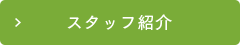 > スタッフ紹介